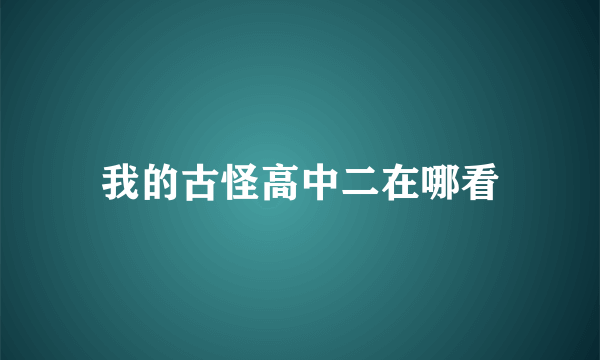 我的古怪高中二在哪看